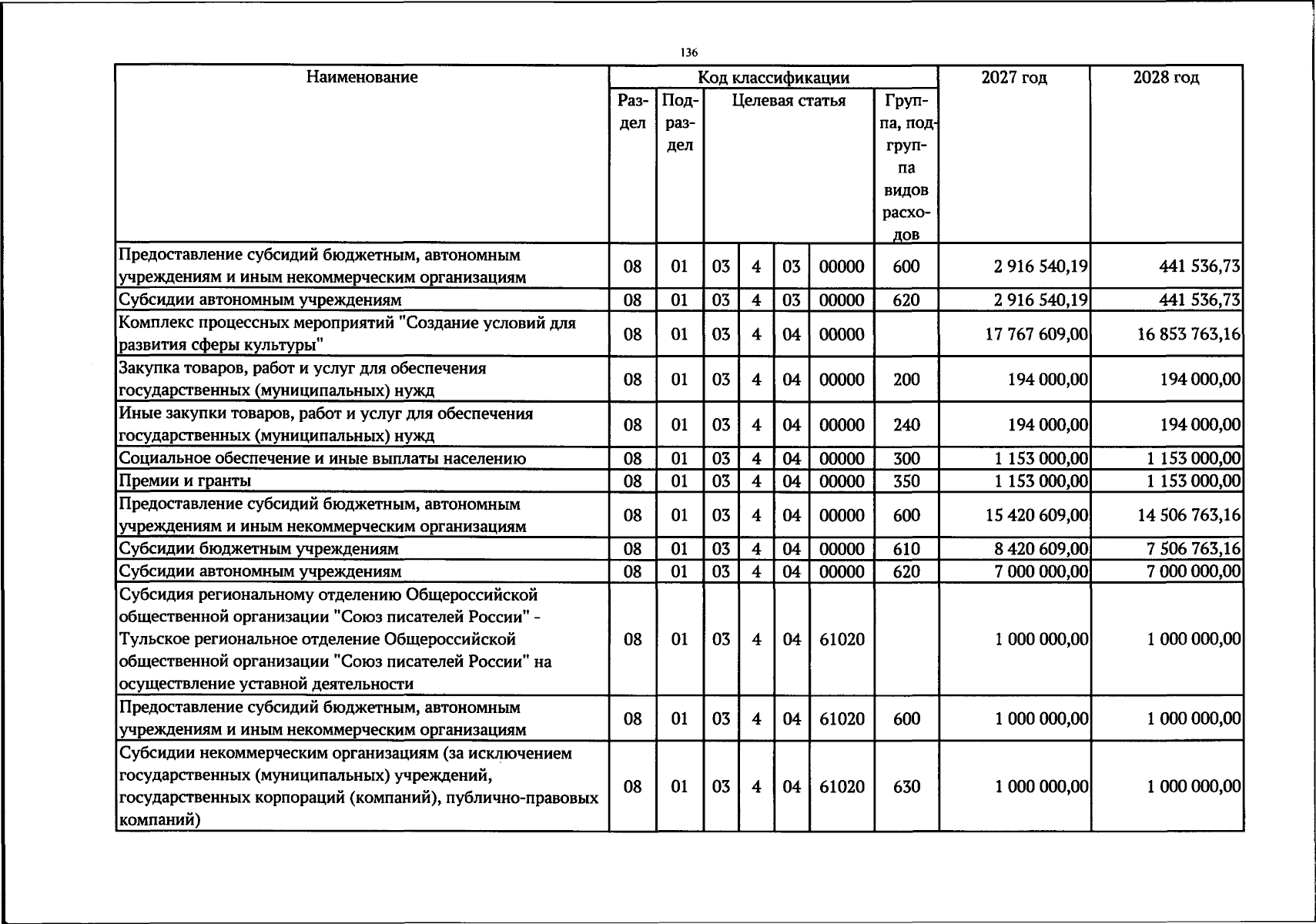 136

| Наименование | Код классификации | | | | | | | 2027 год | 2028 год |
|---|---|---|---|---|---|---|---|---|---|
| | Раздел | Подраздел | Целевая статья | | | | Группа, подгруппа видов расходов | | |
| Предоставление субсидий бюджетным, автономным учреждениям и иным некоммерческим организациям | 08 | 01 | 03 | 4 | 03 | 00000 | 600 | 2 916 540,19 | 441 536,73 |
| Субсидии автономным учреждениям | 08 | 01 | 03 | 4 | 03 | 00000 | 620 | 2 916 540,19 | 441 536,73 |
| Комплекс процессных мероприятий "Создание условий для развития сферы культуры" | 08 | 01 | 03 | 4 | 04 | 00000 | | 17 767 609,00 | 16 853 763,16 |
| Закупка товаров, работ и услуг для обеспечения государственных (муниципальных) нужд | 08 | 01 | 03 | 4 | 04 | 00000 | 200 | 194 000,00 | 194 000,00 |
| Иные закупки товаров, работ и услуг для обеспечения государственных (муниципальных) нужд | 08 | 01 | 03 | 4 | 04 | 00000 | 240 | 194 000,00 | 194 000,00 |
| Социальное обеспечение и иные выплаты населению | 08 | 01 | 03 | 4 | 04 | 00000 | 300 | 1 153 000,00 | 1 153 000,00 |
| Премии и гранты | 08 | 01 | 03 | 4 | 04 | 00000 | 350 | 1 153 000,00 | 1 153 000,00 |
| Предоставление субсидий бюджетным, автономным учреждениям и иным некоммерческим организациям | 08 | 01 | 03 | 4 | 04 | 00000 | 600 | 15 420 609,00 | 14 506 763,16 |
| Субсидии бюджетным учреждениям | 08 | 01 | 03 | 4 | 04 | 00000 | 610 | 8 420 609,00 | 7 506 763,16 |
| Субсидии автономным учреждениям | 08 | 01 | 03 | 4 | 04 | 00000 | 620 | 7 000 000,00 | 7 000 000,00 |
| Субсидия региональному отделению Общероссийской общественной организации "Союз писателей России" - Тульское региональное отделение Общероссийской общественной организации "Союз писателей России" на осуществление уставной деятельности | 08 | 01 | 03 | 4 | 04 | 61020 | | 1 000 000,00 | 1 000 000,00 |
| Предоставление субсидий бюджетным, автономным учреждениям и иным некоммерческим организациям | 08 | 01 | 03 | 4 | 04 | 61020 | 600 | 1 000 000,00 | 1 000 000,00 |
| Субсидии некоммерческим организациям (за исключением государственных (муниципальных) учреждений, государственных корпораций (компаний), публично-правовых компаний) | 08 | 01 | 03 | 4 | 04 | 61020 | 630 | 1 000 000,00 | 1 000 000,00 |